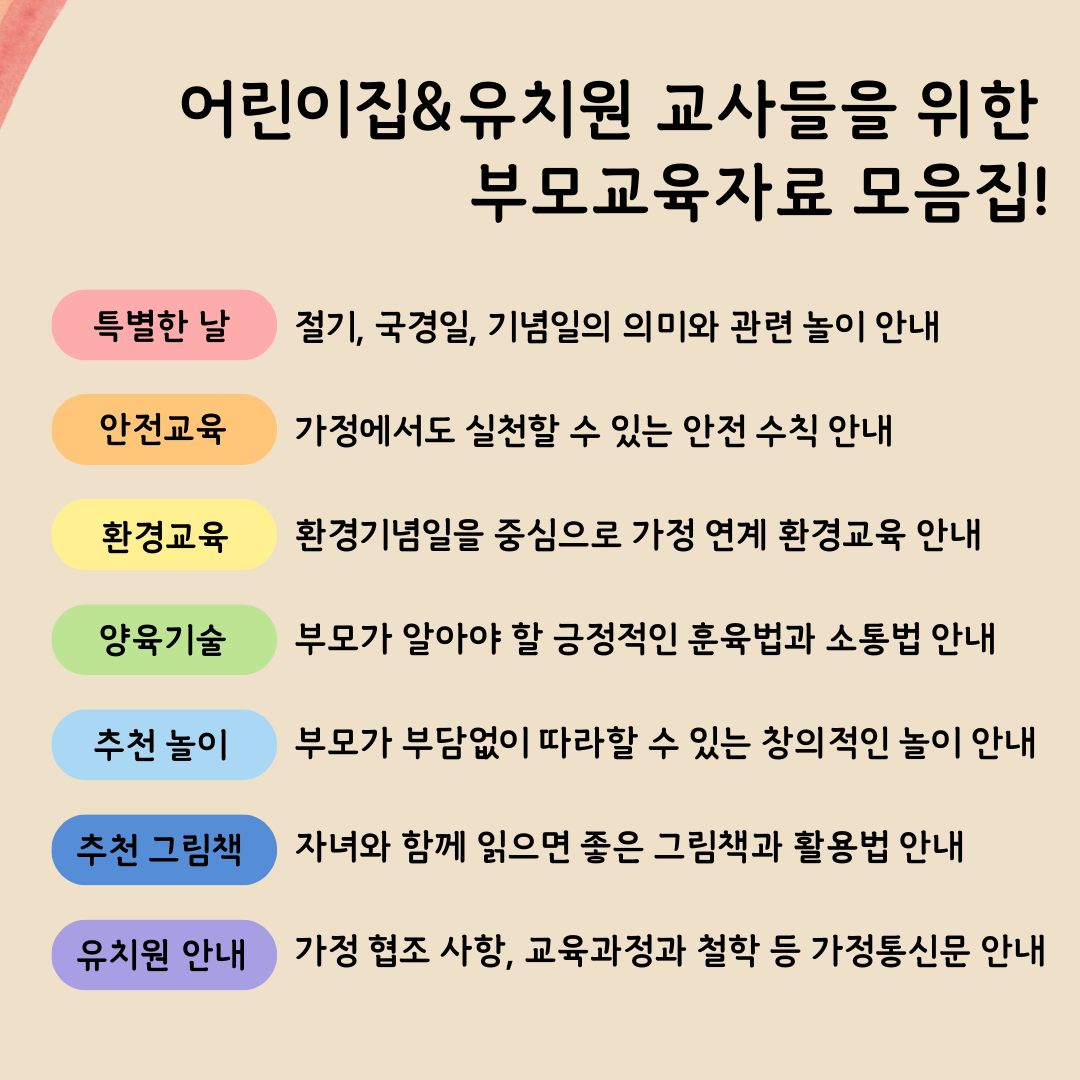 어린이집&유치원 교사들을 위한
부모교육자료 모음집!

특별한 날
절기, 국경일, 기념일의 의미와 관련 놀이 안내

안전교육
가정에서도 실천할 수 있는 안전 수칙 안내

환경교육
환경기념일을 중심으로 가정 연계 환경교육 안내

양육기술
부모가 알아야 할 긍정적인 훈육법과 소통법 안내

추천 놀이
부모가 부담없이 따라할 수 있는 창의적인 놀이 안내

추천 그림책
자녀와 함께 읽으면 좋은 그림책과 활용법 안내

유치원 안내
가정 협조 사항, 교육과정과 철학 등 가정통신문 안내